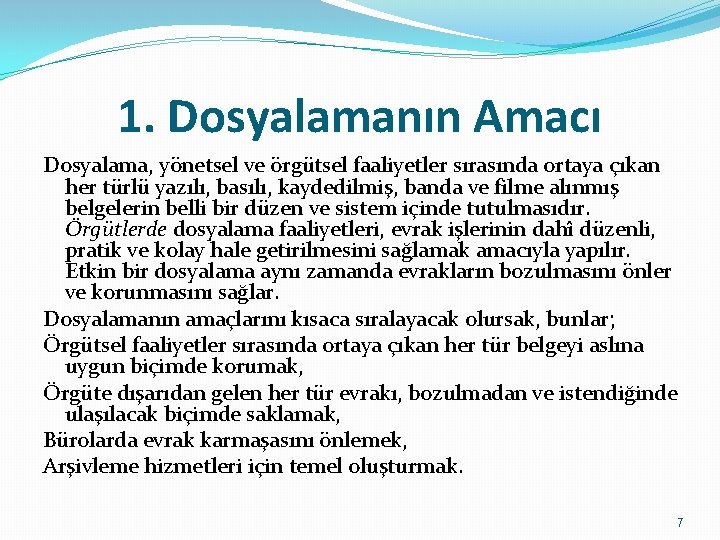 1. Dosyalamanın Amacı

Dosyalama, yönetsel ve örgütsel faaliyetler sırasında ortaya çıkan her türlü yazılı, basılı, kaydedilmiş, banda ve filme alınmış belgelerin belli bir düzen ve sistem içinde tutulmasıdır. Örgütlerde dosyalama faaliyetleri, evrak işlerinin dahî düzenli, pratik ve kolay hale getirilmesini sağlamak amacıyla yapılır. Etkin bir dosyalama aynı zamanda evrakların bozulmasını önler ve korunmasını sağlar.

Dosyalamanın amaçlarını kısaca sıralayacak olursak, bunlar;

Örgütsel faaliyetler sırasında ortaya çıkan her tür belgeyi aslına uygun biçimde korumak,

Örgüte dışarıdan gelen her tür evrakı, bozulmadan ve istendiğinde ulaşılacak biçimde saklamak,

Bürolarda evrak karmaşasını önlemek,

Arşivleme hizmetleri için temel oluşturmak.

7